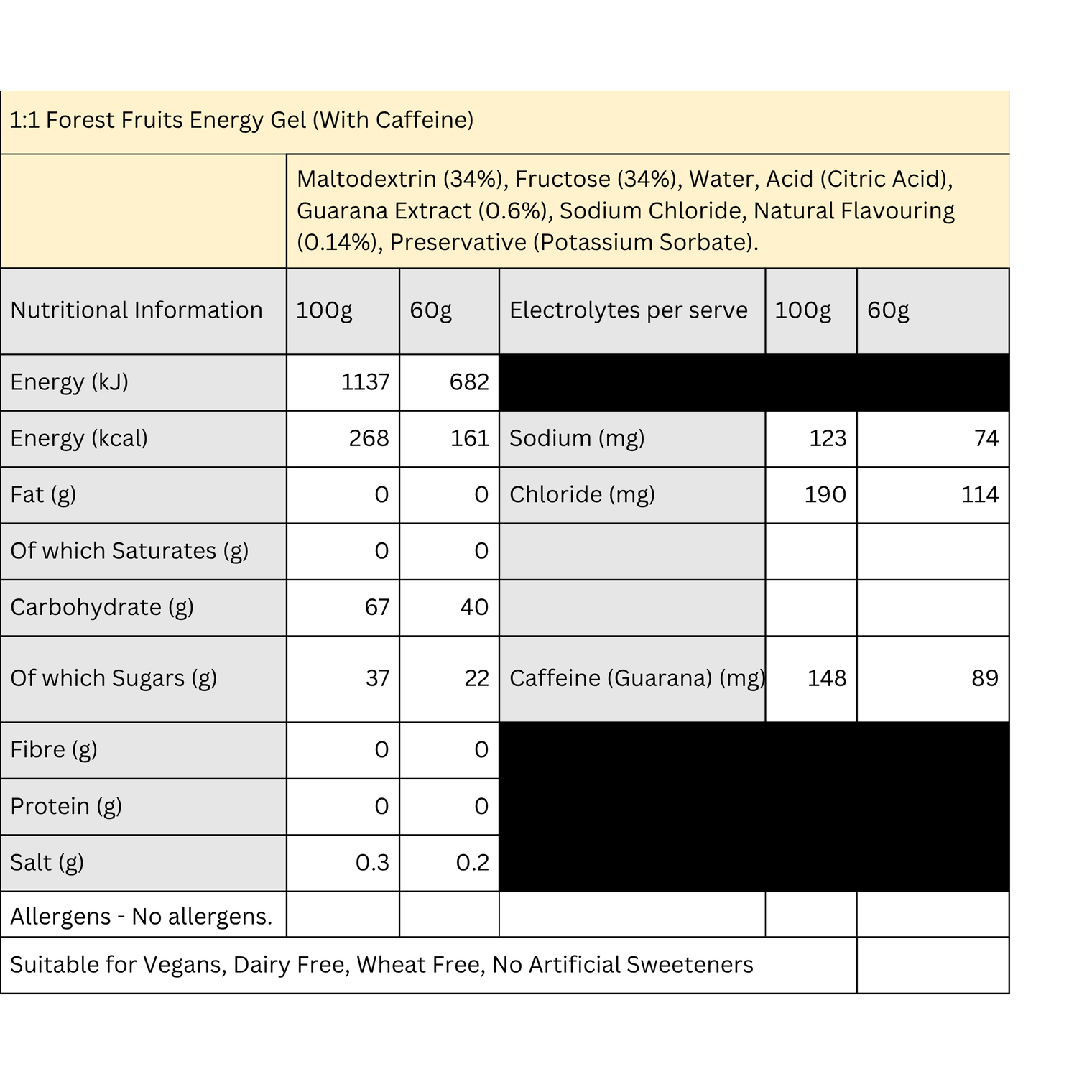 | 1:1 Forest Fruits Energy Gel (With Caffeine) | | | | | |
|---|---|---|---|---|---|
| | Maltodextrin (34%), Fructose (34%), Water, Acid (Citric Acid), Guarana Extract (0.6%), Sodium Chloride, Natural Flavouring (0.14%), Preservative (Potassium Sorbate). | | | | |
| Nutritional Information | 100g | 60g | Electrolytes per serve | 100g | 60g |
| Energy (kJ) | 1137 | 682 | | | |
| Energy (kcal) | 268 | 161 | Sodium (mg) | 123 | 74 |
| Fat (g) | 0 | 0 | Chloride (mg) | 190 | 114 |
| Of which Saturates (g) | 0 | 0 | | | |
| Carbohydrate (g) | 67 | 40 | | | |
| Of which Sugars (g) | 37 | 22 | Caffeine (Guarana) (mg) | 148 | 89 |
| Fibre (g) | 0 | 0 | | | |
| Protein (g) | 0 | 0 | | | |
| Salt (g) | 0.3 | 0.2 | | | |
| Allergens - No allergens. | | | | | |
| Suitable for Vegans, Dairy Free, Wheat Free, No Artificial Sweeteners | | | | | |